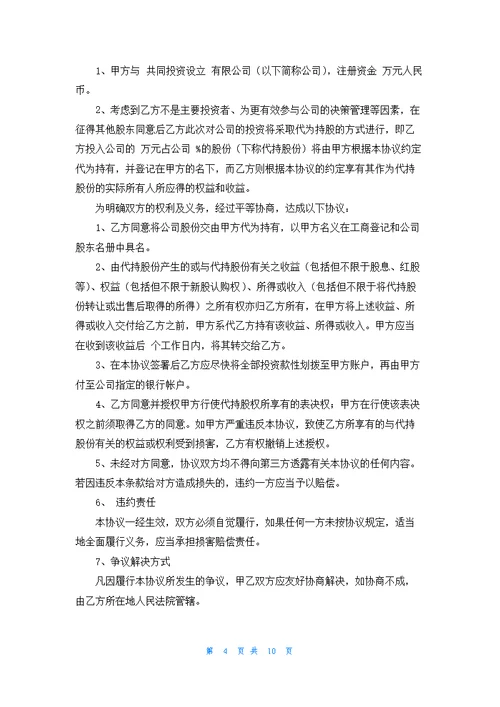 1、甲方与 共同投资设立 有限公司（以下简称公司），注册资金 万元人民币。

2、考虑到乙方不是主要投资者、为更有效参与公司的决策管理等因素，在征得其他股东同意后乙方此次对公司的投资将采取代为持股的方式进行，即乙方投入公司的 万元占公司 %的股份（下称代持股份）将由甲方根据本协议约定代为持有，并登记在甲方的名下，而乙方则根据本协议的约定享有其作为代持股份的实际所有人所应得的权益和收益。

为明确双方的权利及义务，经过平等协商，达成以下协议：

1、乙方同意将公司股份交由甲方代为持有，以甲方名义在工商登记和公司股东名册中具名。

2、由代持股份产生的或与代持股份有关之收益（包括但不限于股息、红股等）、权益（包括但不限于新股认购权）、所得或收入（包括但不限于将代持股份转让或出售后取得的所得）之所有权亦归乙方所有，在甲方将上述收益、所得或收入交付给乙方之前，甲方系代乙方持有该收益、所得或收入。甲方应当在收到该收益后 个工作日内，将其转交给乙方。

3、在本协议签署后乙方应尽快将全部投资款性划拨至甲方账户，再由甲方付至公司指定的银行帐户。

4、乙方同意并授权甲方行使代持股权所享有的表决权；甲方在行使该表决权之前须取得乙方的同意。如甲方严重违反本协议，致使乙方所享有的与代持股份有关的权益或权利受到损害，乙方有权撤销上述授权。

5、未经对方同意，协议双方均不得向第三方透露有关本协议的任何内容。若因违反本条款给对方造成损失的，违约一方应当予以赔偿。

6、 违约责任

本协议一经生效，双方必须自觉履行，如果任何一方未按协议规定，适当地全面履行义务，应当承担损害赔偿责任。

7、争议解决方式

凡因履行本协议所发生的争议，甲乙双方应友好协商解决，如协商不成，由乙方所在地人民法院管辖。

第 4 页 共 10 页